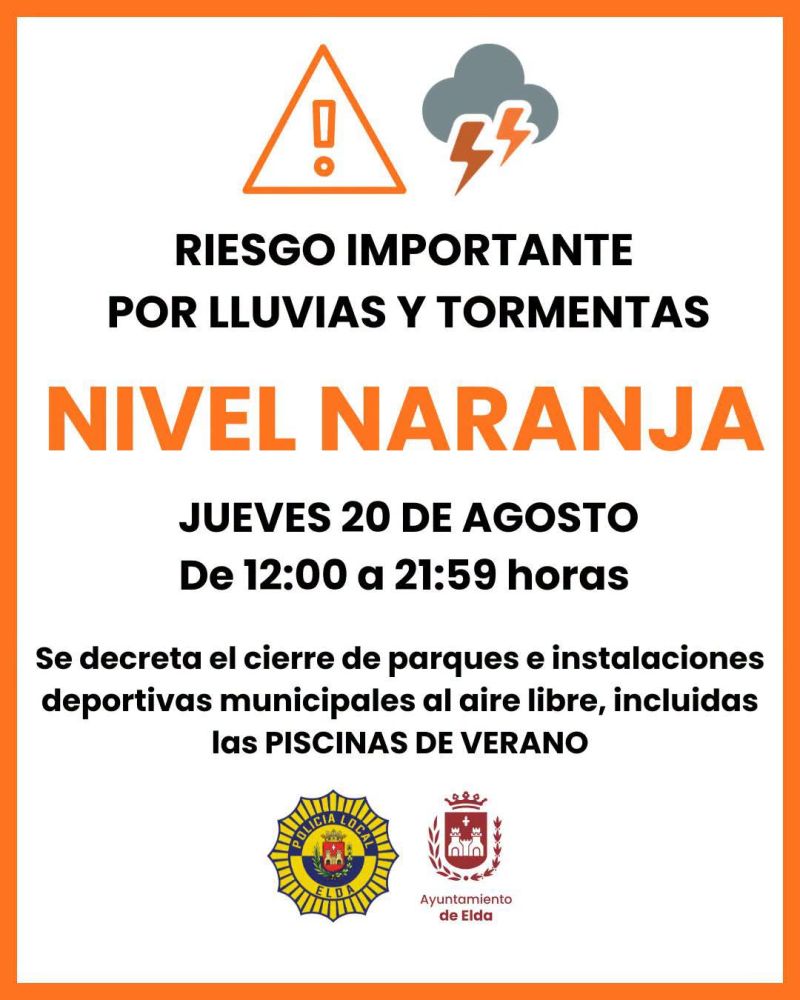 RIESGO IMPORTANTE
POR LLUVIAS Y TORMENTAS

NIVEL NARANJA

JUEVES 20 DE AGOSTO
De 12:00 a 21:59 horas

Se decreta el cierre de parques e instalaciones deportivas municipales al aire libre, incluidas las PISCINAS DE VERANO

POLICIA LOCAL
ELDA

Ayuntamiento
de Elda